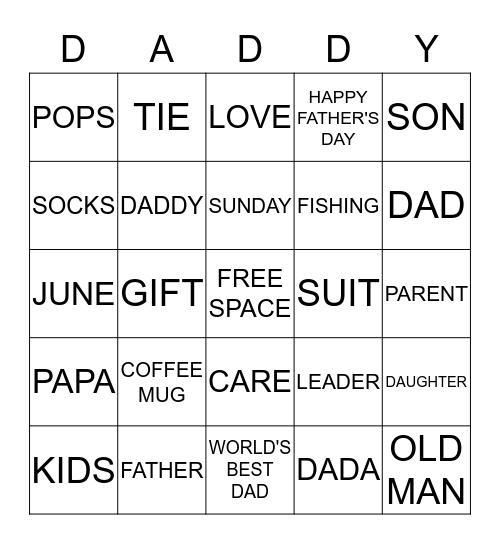 | D | A | D | D | Y |
|---|---|---|---|---|
| POPS | TIE | LOVE | HAPPY FATHER'S DAY | SON |
| SOCKS | DADDY | SUNDAY | FISHING | DAD |
| JUNE | GIFT | FREE SPACE | SUIT | PARENT |
| PAPA | COFFEE MUG | CARE | LEADER | DAUGHTER |
| KIDS | FATHER | WORLD'S BEST DAD | DADA | OLD MAN |